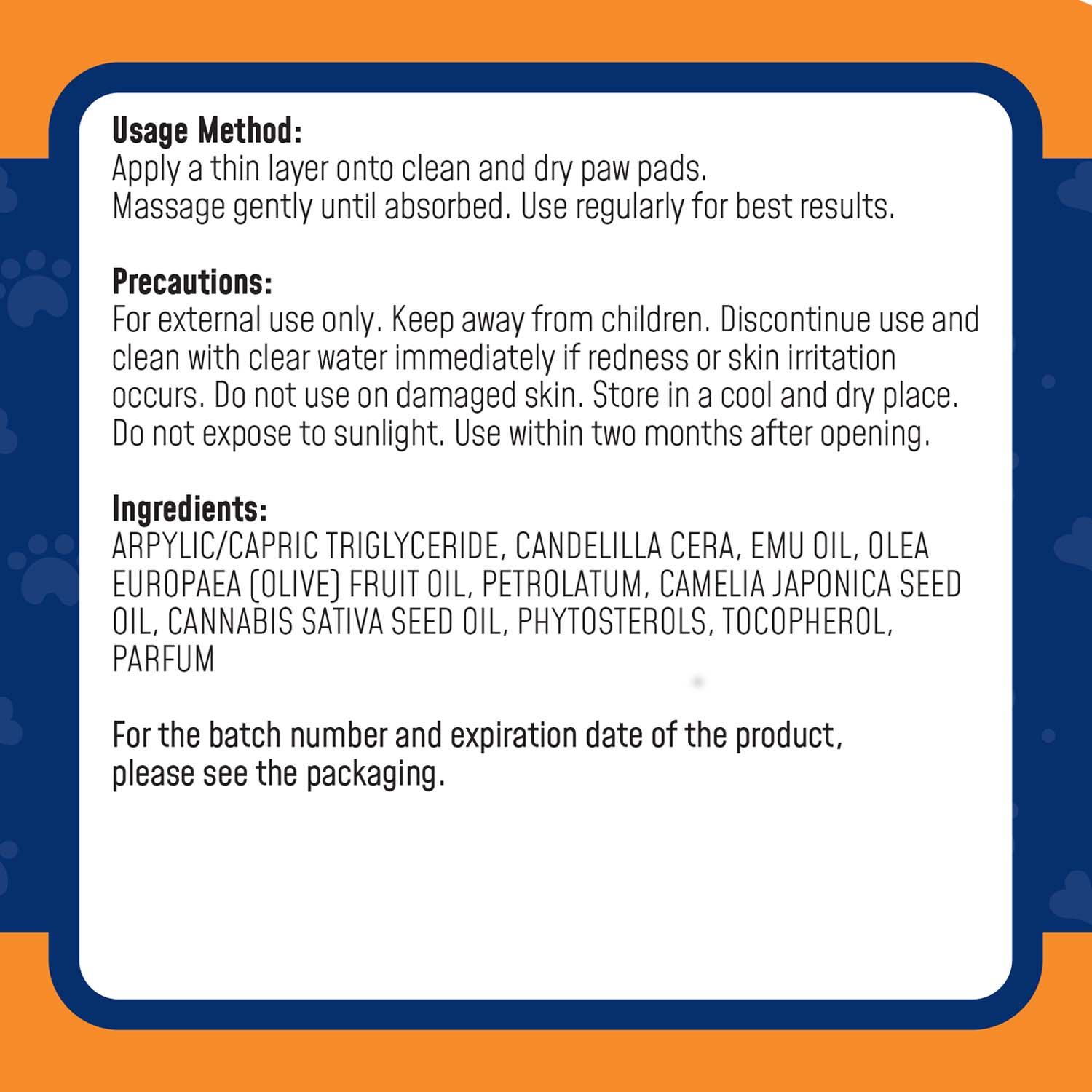 Usage Method:
Apply a thin layer onto clean and dry paw pads.
Massage gently until absorbed. Use regularly for best results.

Precautions:
For external use only. Keep away from children. Discontinue use and clean with clear water immediately if redness or skin irritation occurs. Do not use on damaged skin. Store in a cool and dry place. Do not expose to sunlight. Use within two months after opening.

Ingredients:
ARPYLIC/CAPRIC TRIGLYCERIDE, CANDELILLA CERA, EMU OIL, OLEA EUROPAEA (OLIVE) FRUIT OIL, PETROLATUM, CAMELIA JAPONICA SEED OIL, CANNABIS SATIVA SEED OIL, PHYTOSTEROLS, TOCOPHEROL, PARFUM

For the batch number and expiration date of the product, please see the packaging.